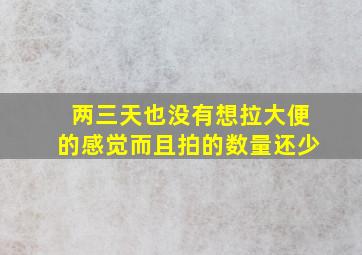 两三天也没有想拉大便的感觉而且拍的数量还少